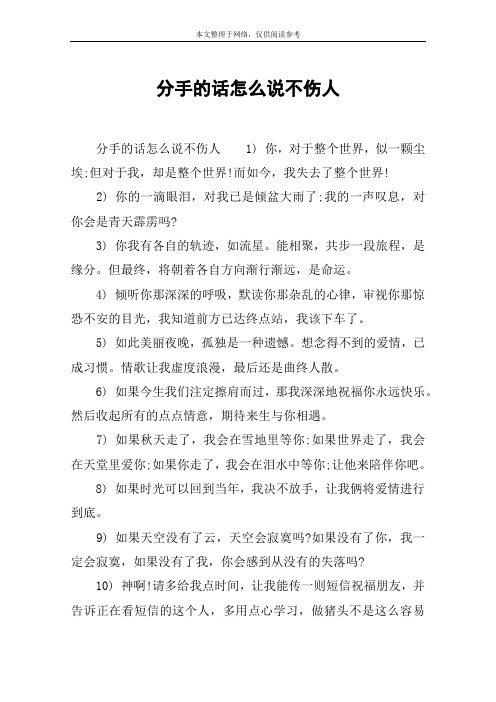 本文整理于网络，仅供阅读参考

分手的话怎么说不伤人

分手的话怎么说不伤人　1) 你，对于整个世界，似一颗尘埃;但对于我，却是整个世界!而如今，我失去了整个世界!

2) 你的一滴眼泪，对我已是倾盆大雨了;我的一声叹息，对你会是青天霹雳吗?

3) 你我有各自的轨迹，如流星。能相聚，共步一段旅程，是缘分。但最终，将朝着各自方向渐行渐远，是命运。

4) 倾听你那深深的呼吸，默读你那杂乱的心律，审视你那惊恐不安的目光，我知道前方已达终点站，我该下车了。

5) 如此美丽夜晚，孤独是一种遗憾。想念得不到的爱情，已成习惯。情歌让我虚度浪漫，最后还是曲终人散。

6) 如果今生我们注定擦肩而过，那我深深地祝福你永远快乐。然后收起所有的点点情意，期待来生与你相遇。

7) 如果秋天走了，我会在雪地里等你;如果世界走了，我会在天堂里爱你;如果你走了，我会在泪水中等你;让他来陪伴你吧。

8) 如果时光可以回到当年，我决不放手，让我俩将爱情进行到底。

9) 如果天空没有了云，天空会寂寞吗?如果没有了你，我一定会寂寞，如果没有了我，你会感到从没有的失落吗?

10) 神啊!请多给我点时间，让我能传一则短信祝福朋友，并告诉正在看短信的这个人，多用点心学习，做猪头不是这么容易